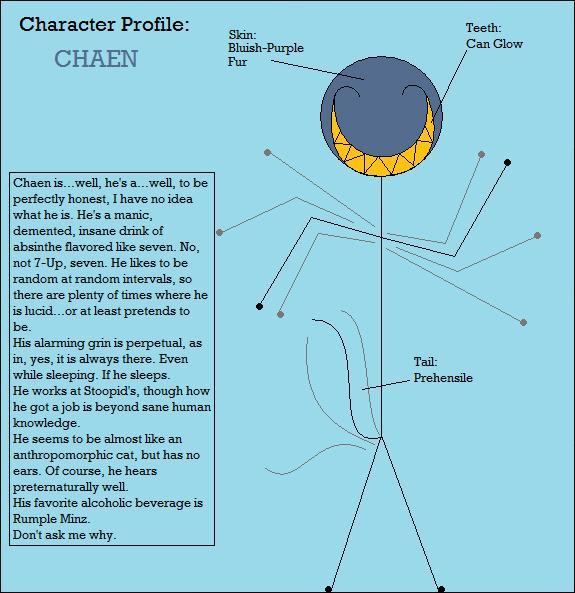 Character Profile:

CHAEN

Skin:
Bluish-Purple
Fur

Teeth:
Can Glow

Chaen is…well, he's a…well, to be perfectly honest, I have no idea what he is. He's a manic, demented, insane drink of absinthe flavored like seven. No, not 7-Up, seven. He likes to be random at random intervals, so there are plenty of times where he is lucid…or at least pretends to be.
His alarming grin is perpetual, as in, yes, it is always there. Even while sleeping. If he sleeps.
He works at Stoopid's, though how he got a job is beyond sane human knowledge.
He seems to be almost like an anthropomorphic cat, but has no ears. Of course, he hears preternaturally well.
His favorite alcoholic beverage is Rumple Minz.
Don't ask me why.

Tail:
Prehensile